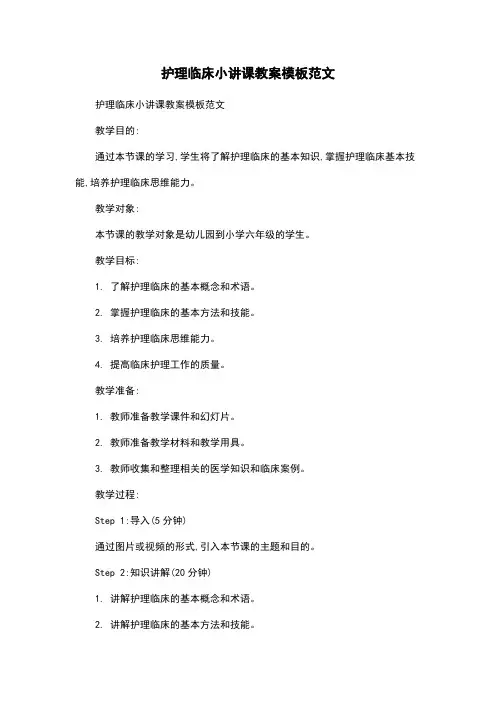 护理临床小讲课教案模板范文

护理临床小讲课教案模板范文

教学目的:

通过本节课的学习,学生将了解护理临床的基本知识,掌握护理临床基本技能,培养护理临床思维能力。

教学对象:

本节课的教学对象是幼儿园到小学六年级的学生。

教学目标:

1. 了解护理临床的基本概念和术语。

2. 掌握护理临床的基本方法和技能。

3. 培养护理临床思维能力。

4. 提高临床护理工作的质量。

教学准备:

1. 教师准备教学课件和幻灯片。

2. 教师准备教学材料和教学用具。

3. 教师收集和整理相关的医学知识和临床案例。

教学过程:

Step 1:导入(5 分钟)

通过图片或视频的形式,引入本节课的主题和目的。

Step 2:知识讲解(20 分钟)

1. 讲解护理临床的基本概念和术语。

2. 讲解护理临床的基本方法和技能。